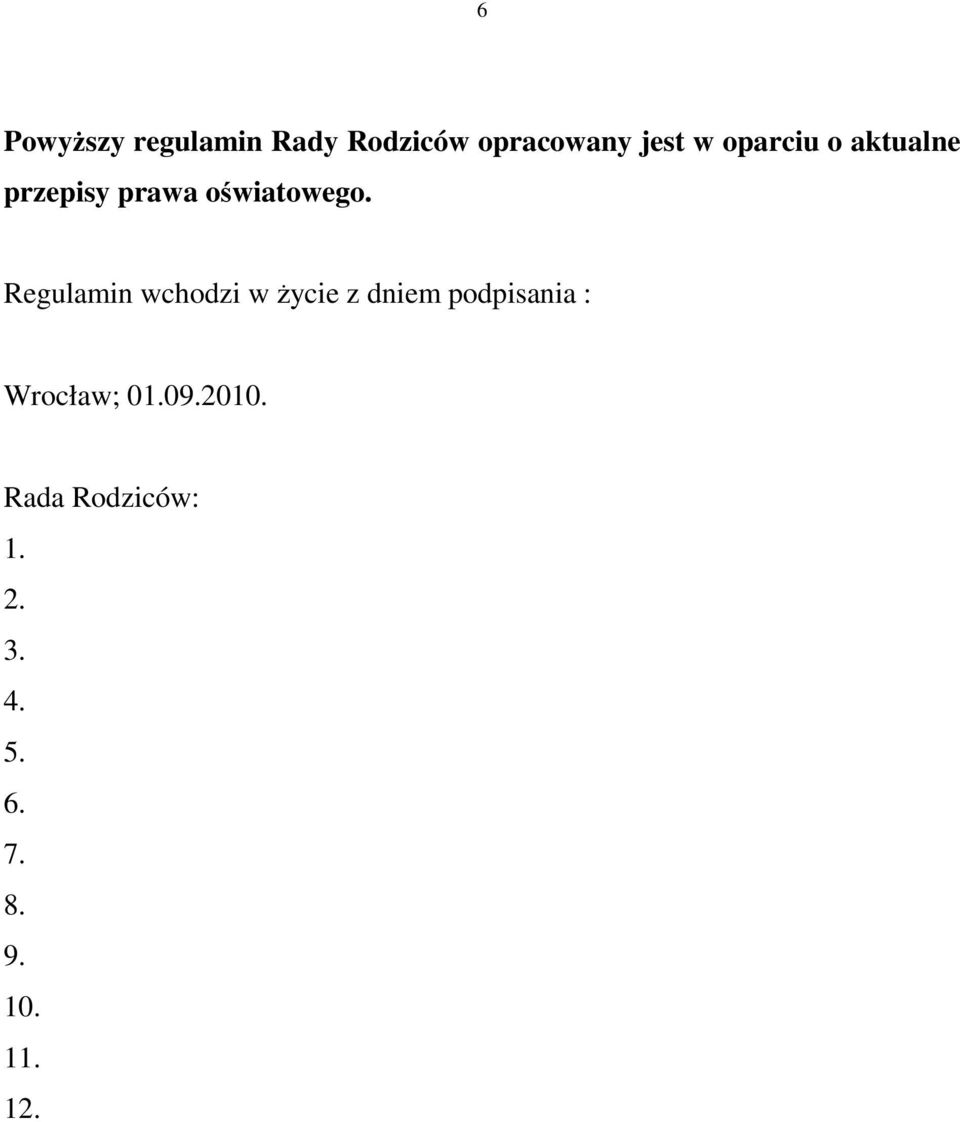 6

Powyższy regulamin Rady Rodziców opracowany jest w oparciu o aktualne przepisy prawa oświatowego.

Regulamin wchodzi w życie z dniem podpisania :

Wrocław; 01.09.2010.

Rada Rodziców:
1.
2.
3.
4.
5.
6.
7.
8.
9.
10.
11.
12.